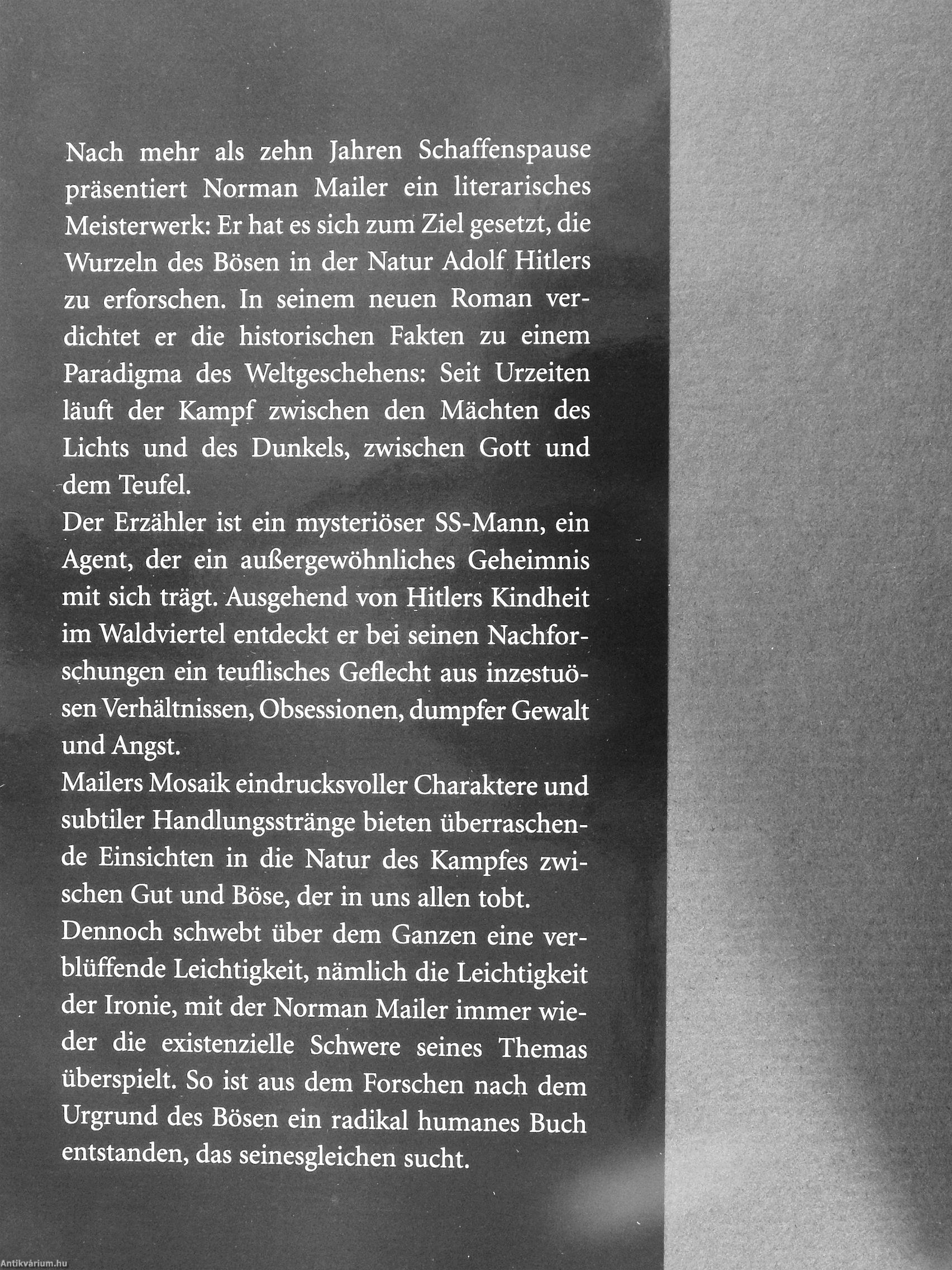 Nach mehr als zehn Jahren Schaffenspause präsentiert Norman Mailer ein literarisches Meisterwerk: Er hat es sich zum Ziel gesetzt, die Wurzeln des Bösen in der Natur Adolf Hitlers zu erforschen. In seinem neuen Roman verdichtet er die historischen Fakten zu einem Paradigma des Weltgeschehens: Seit Urzeiten läuft der Kampf zwischen den Mächten des Lichts und des Dunkels, zwischen Gott und dem Teufel.
Der Erzähler ist ein mysteriöser SS-Mann, ein Agent, der ein außergewöhnliches Geheimnis mit sich trägt. Ausgehend von Hitlers Kindheit im Waldviertel entdeckt er bei seinen Nachforschungen ein teuflisches Geflecht aus inzestuösen Verhältnissen, Obsessionen, dumpfer Gewalt und Angst.
Mailers Mosaik eindrucksvoller Charaktere und subtiler Handlungsstränge bieten überraschende Einsichten in die Natur des Kampfes zwischen Gut und Böse, der in uns allen tobt.
Dennoch schwebt über dem Ganzen eine verblüffende Leichtigkeit, nämlich die Leichtigkeit der Ironie, mit der Norman Mailer immer wieder die existenzielle Schwere seines Themas überspielt. So ist aus dem Forschen nach dem Urgrund des Bösen ein radikal humanes Buch entstanden, das seinesgleichen sucht.

Antikvárium.hu